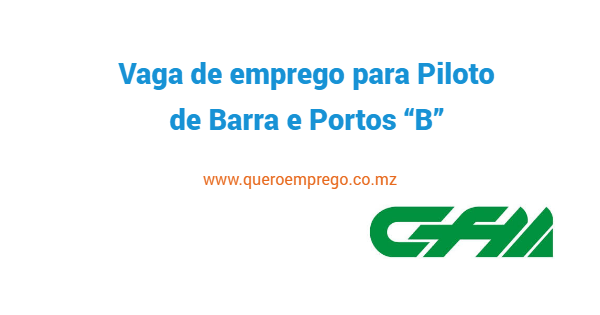 Vaga de emprego para Piloto de Barra e Portos “B”

www.queroemprego.co.mz

CFM